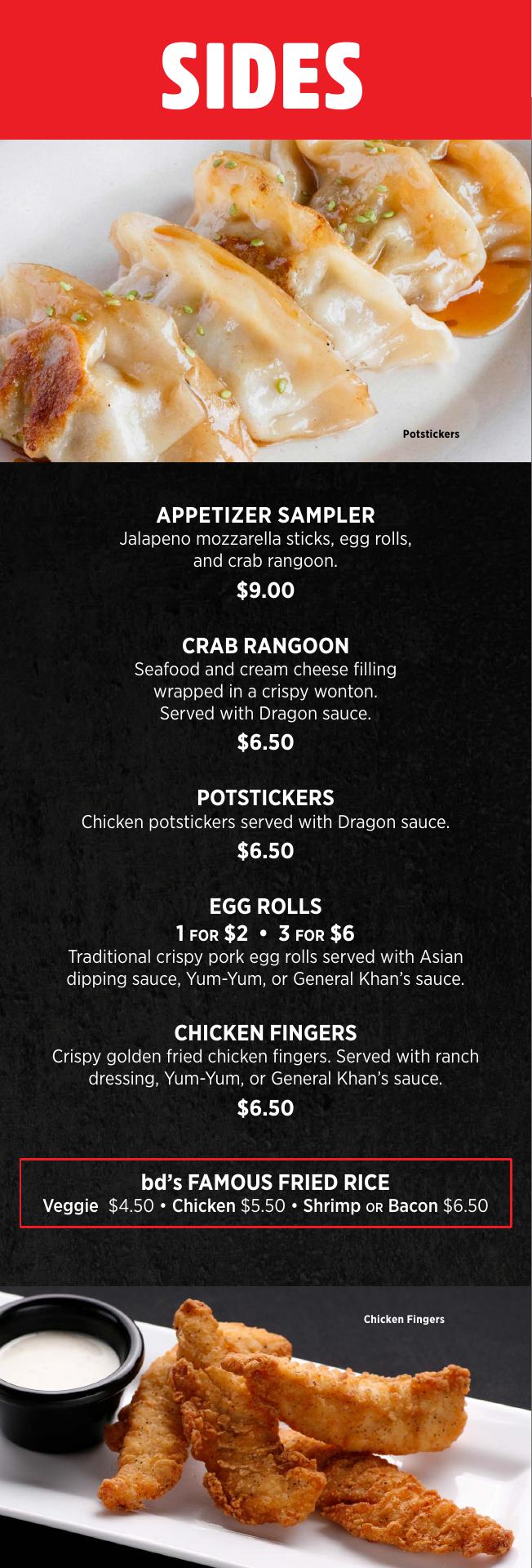 SIDES

Potstickers

APPETIZER SAMPLER
Jalapeno mozzarella sticks, egg rolls, and crab rangoon.
$9.00

CRAB RANGOON
Seafood and cream cheese filling wrapped in a crispy wonton. Served with Dragon sauce.
$6.50

POTSTICKERS
Chicken potstickers served with Dragon sauce.
$6.50

EGG ROLLS
1 FOR $2 • 3 FOR $6
Traditional crispy pork egg rolls served with Asian dipping sauce, Yum-Yum, or General Khan's sauce.

CHICKEN FINGERS
Crispy golden fried chicken fingers. Served with ranch dressing, Yum-Yum, or General Khan's sauce.
$6.50

bd's FAMOUS FRIED RICE
Veggie $4.50 • Chicken $5.50 • Shrimp OR Bacon $6.50

Chicken Fingers